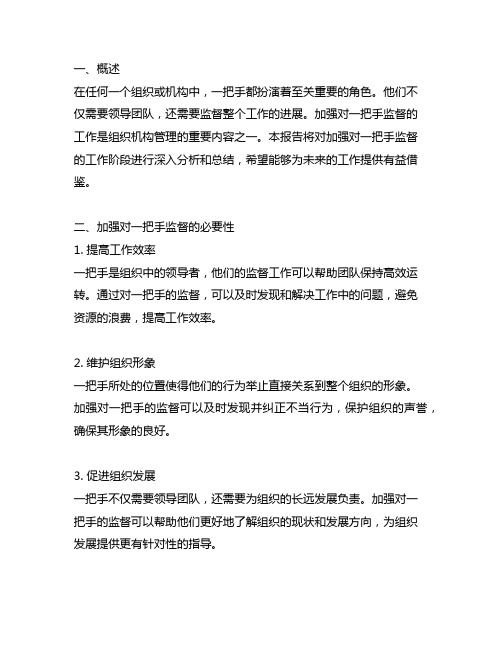 一、概述
在任何一个组织或机构中，一把手都扮演着至关重要的角色。他们不仅需要领导团队，还需要监督整个工作的进展。加强对一把手监督的工作是组织机构管理的重要内容之一。本报告将对加强对一把手监督的工作阶段进行深入分析和总结，希望能够为未来的工作提供有益借鉴。

二、加强对一把手监督的必要性
1. 提高工作效率
一把手是组织中的领导者，他们的监督工作可以帮助团队保持高效运转。通过对一把手的监督，可以及时发现和解决工作中的问题，避免资源的浪费，提高工作效率。

2. 维护组织形象
一把手所处的位置使得他们的行为举止直接关系到整个组织的形象。加强对一把手的监督可以及时发现并纠正不当行为，保护组织的声誉，确保其形象的良好。

3. 促进组织发展
一把手不仅需要领导团队，还需要为组织的长远发展负责。加强对一把手的监督可以帮助他们更好地了解组织的现状和发展方向，为组织发展提供更有针对性的指导。